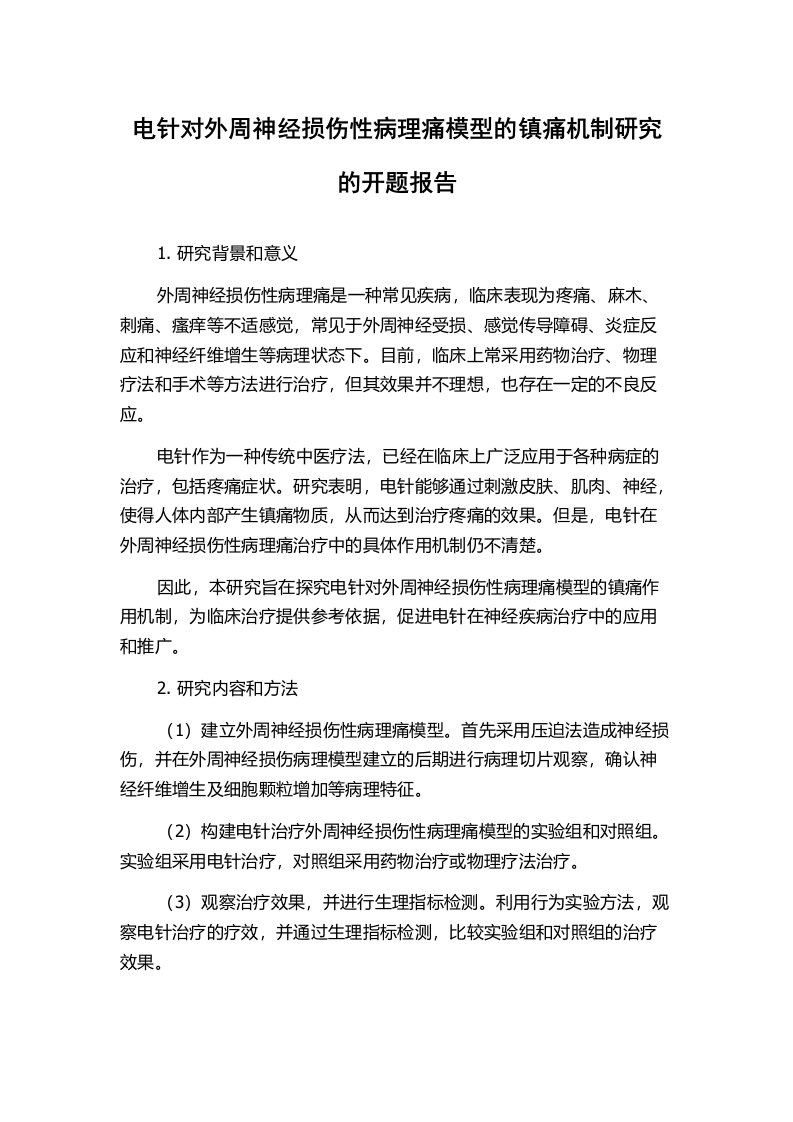 电针对外周神经损伤性病理痛模型的镇痛机制研究的开题报告

1. 研究背景和意义

外周神经损伤性病理痛是一种常见疾病，临床表现为疼痛、麻木、刺痛、瘙痒等不适感觉，常见于外周神经受损、感觉传导障碍、炎症反应和神经纤维增生等病理状态下。目前，临床上常采用药物治疗、物理疗法和手术等方法进行治疗，但其效果并不理想，也存在一定的不良反应。

电针作为一种传统中医疗法，已经在临床上广泛应用于各种病症的治疗，包括疼痛症状。研究表明，电针能够通过刺激皮肤、肌肉、神经，使得人体内部产生镇痛物质，从而达到治疗疼痛的效果。但是，电针在外周神经损伤性病理痛治疗中的具体作用机制仍不清楚。

因此，本研究旨在探究电针对外周神经损伤性病理痛模型的镇痛作用机制，为临床治疗提供参考依据，促进电针在神经疾病治疗中的应用和推广。

2. 研究内容和方法

（1）建立外周神经损伤性病理痛模型。首先采用压迫法造成神经损伤，并在外周神经损伤病理模型建立的后期进行病理切片观察，确认神经纤维增生及细胞颗粒增加等病理特征。

（2）构建电针治疗外周神经损伤性病理痛模型的实验组和对照组。实验组采用电针治疗，对照组采用药物治疗或物理疗法治疗。

（3）观察治疗效果，并进行生理指标检测。利用行为实验方法，观察电针治疗的疗效，并通过生理指标检测，比较实验组和对照组的治疗效果。